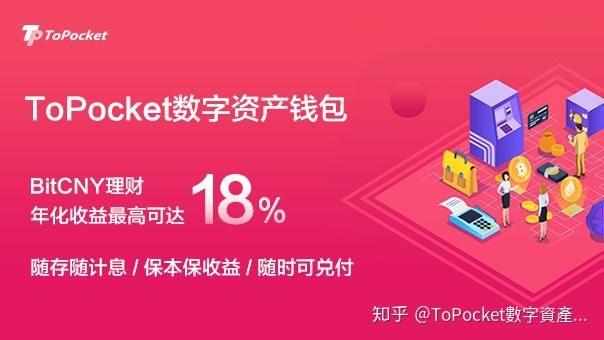 ToPocket

ToPocket数字资产钱包

BitCNY理财
年化收益最高可达 18%

随存随计息 / 保本保收益 / 随时可兑付

知乎 @ToPocket数字資產...